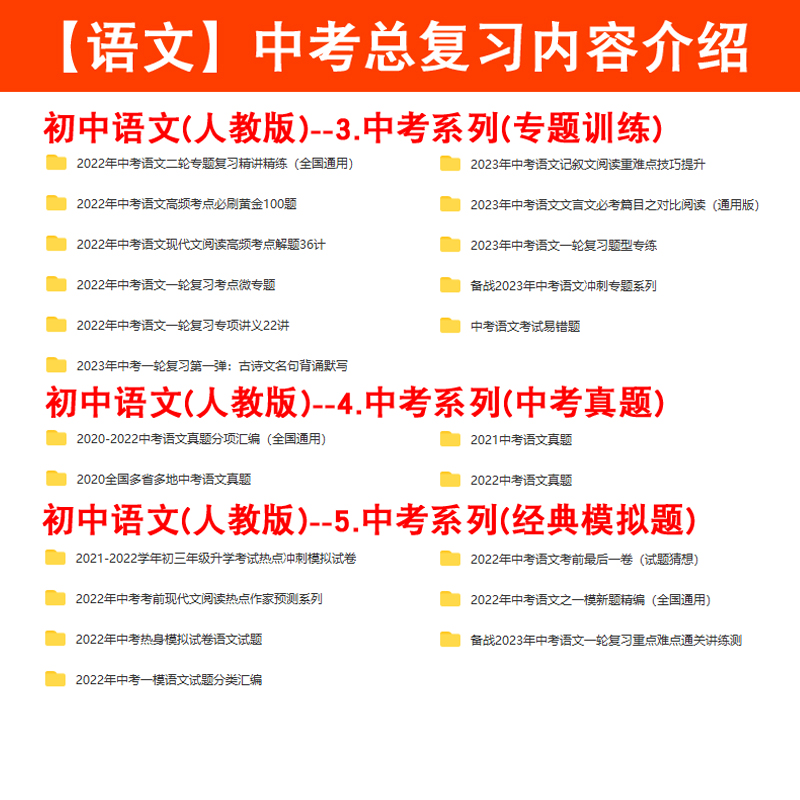 【语文】中考总复习内容介绍

初中语文(人教版)--3.中考系列(专题训练)

2022年中考语文二轮专题复习精讲精练（全国通用）

2022年中考语文高频考点必刷黄金100题

2022年中考语文现代文阅读高频考点解题36计

2022年中考语文一轮复习考点微专题

2022年中考语文一轮复习专项讲义22讲

2023年中考一轮复习第一弹：古诗文名句背诵默写

2023年中考语文记叙文阅读重难点技巧提升

2023年中考语文文言文必考篇目之对比阅读（通用版）

2023年中考语文一轮复习题型专练

备战2023年中考语文冲刺专题系列

中考语文考试易错题

初中语文(人教版)--4.中考系列(中考真题)

2020-2022中考语文真题分项汇编（全国通用）

2020全国多省多地中考语文真题

2021中考语文真题

2022中考语文真题

初中语文(人教版)--5.中考系列(经典模拟题)

2021-2022学年初三年级升学考试热点冲刺模拟试卷

2022年中考考前现代文阅读热点作家预测系列

2022年中考热身模拟试卷语文试题

2022年中考一模语文试题分类汇编

2022年中考语文考前最后一卷（试题猜想）

2022年中考语文之一模新题精编（全国通用）

备战2023年中考语文一轮复习重点难点通关讲练测